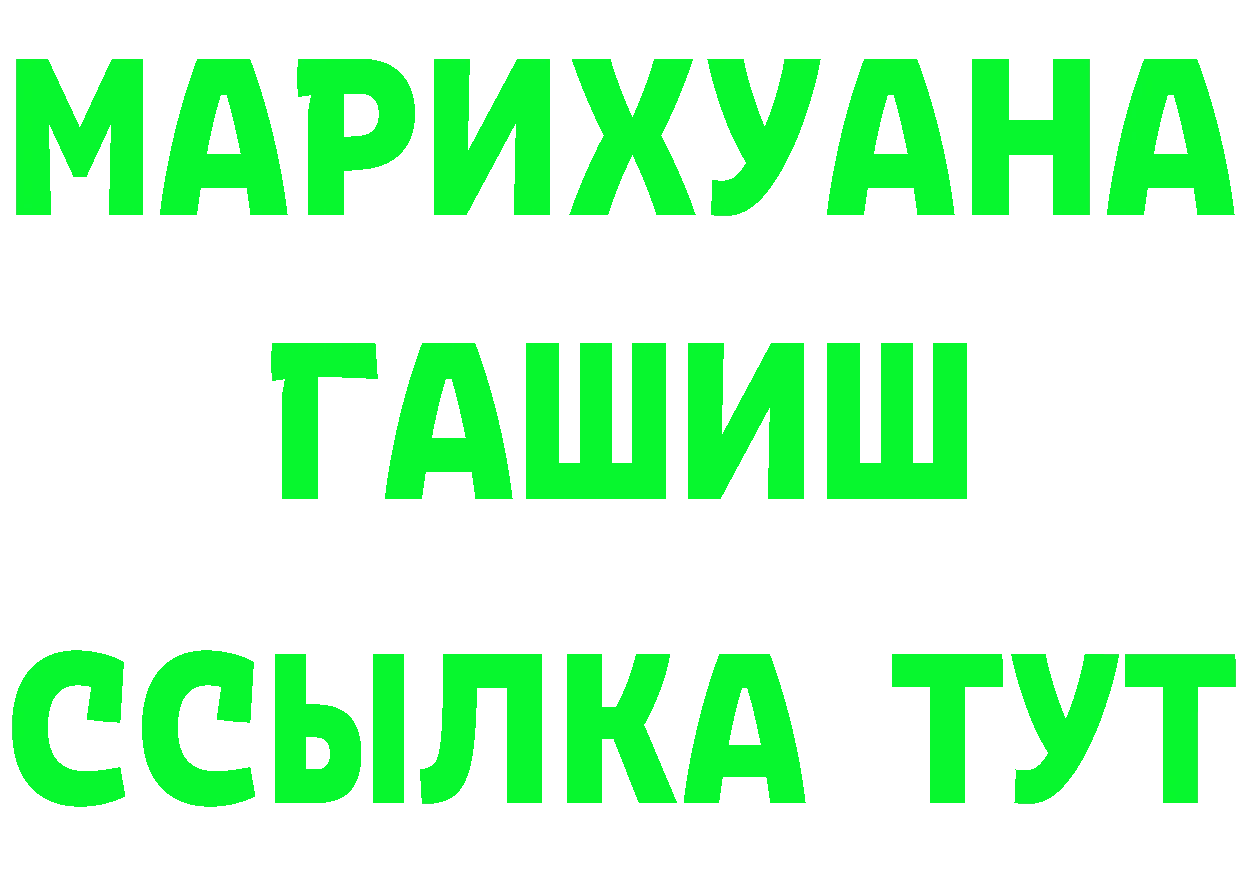 МАРИХУАНА
ГАШИШ
ССЫЛКА ТУТ